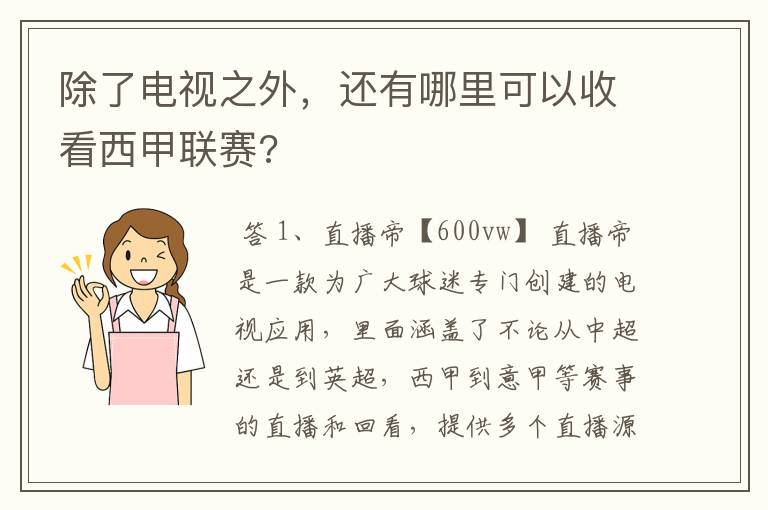 除了电视之外，还有哪里可以收看西甲联赛？

答 1、直播帝【600vw】 直播帝是一款为广大球迷专门创建的电视应用，里面涵盖了不论从中超还是到英超，西甲到意甲等赛事的直播和回看，提供多个直播源